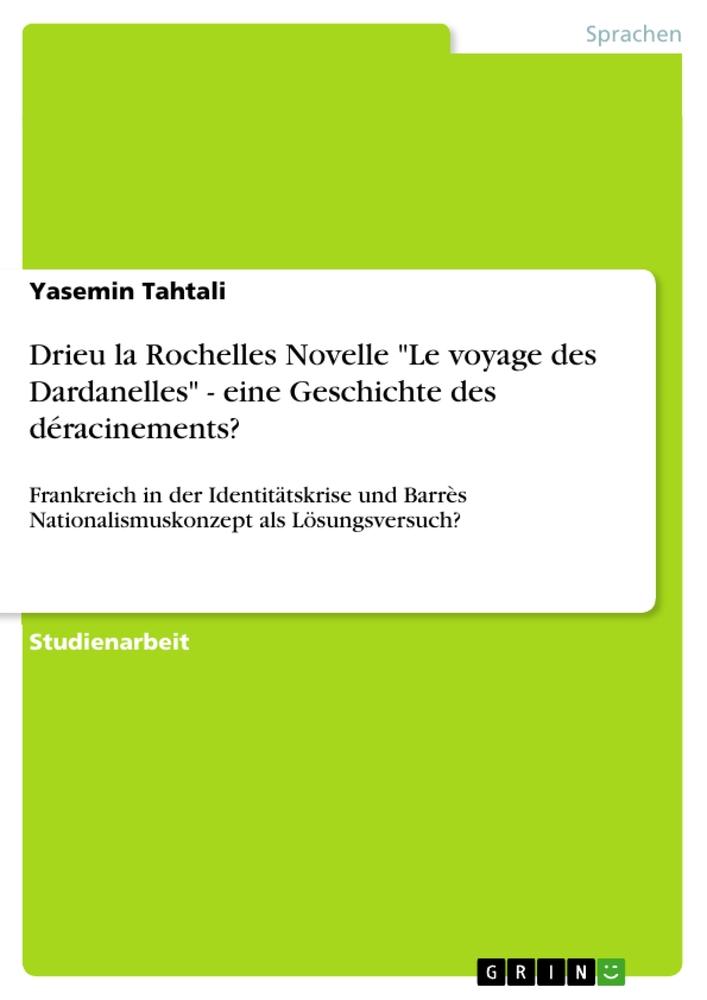 Sprachen

Yasemin Tahtali

Drieu la Rochelles Novelle "Le voyage des Dardanelles" - eine Geschichte des déracinements?

Frankreich in der Identitätskrise und Barrès Nationalismuskonzept als Lösungsversuch?

Studienarbeit

GRIN